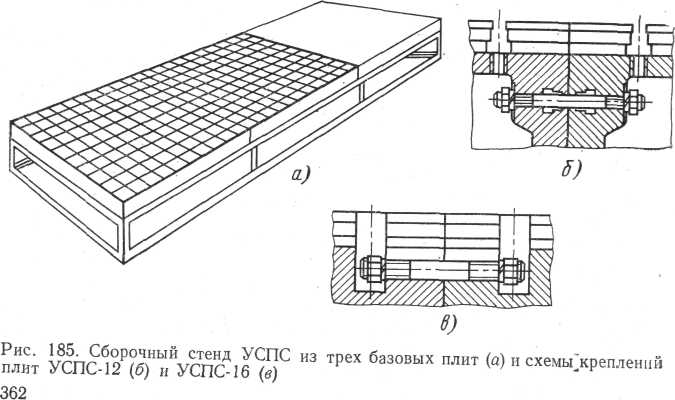 а)

б)

в)

Рис. 185. Сборочный стенд УСПС из трех базовых плит (а) и схемы креплений плит УСПС-12 (б) и УСПС-16 (в)

362